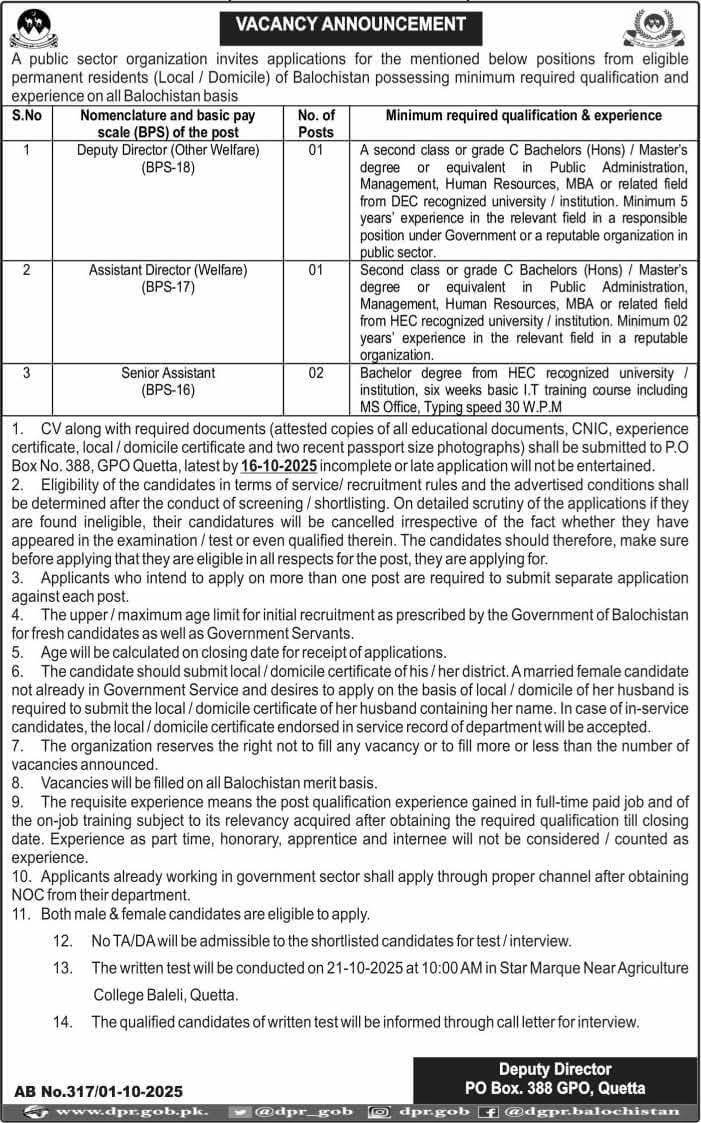 VACANCY ANNOUNCEMENT

A public sector organization invites applications for the mentioned below positions from eligible permanent residents (Local / Domicile) of Balochistan possessing minimum required qualification and experience on all Balochistan basis

| S.No | Nomenclature and basic pay scale (BPS) of the post | No. of Posts | Minimum required qualification & experience |
|---|---|---|---|
| 1 | Deputy Director (Other Welfare) (BPS-18) | 01 | A second class or grade C Bachelors (Hons) / Master's degree or equivalent in Public Administration, Management, Human Resources, MBA or related field from DEC recognized university / institution. Minimum 5 years' experience in the relevant field in a responsible position under Government or a reputable organization in public sector. |
| 2 | Assistant Director (Welfare) (BPS-17) | 01 | Second class or grade C Bachelors (Hons) / Master's degree or equivalent in Public Administration, Management, Human Resources, MBA or related field from HEC recognized university / institution. Minimum 02 years' experience in the relevant field in a reputable organization. |
| 3 | Senior Assistant (BPS-16) | 02 | Bachelor degree from HEC recognized university / institution, six weeks basic I.T training course including MS Office, Typing speed 30 W.P.M |

1. CV along with required documents (attested copies of all educational documents, CNIC, experience certificate, local / domicile certificate and two recent passport size photographs) shall be submitted to P.O Box No. 388, GPO Quetta, latest by 16-10-2025 incomplete or late application will not be entertained.
2. Eligibility of the candidates in terms of service/ recruitment rules and the advertised conditions shall be determined after the conduct of screening / shortlisting. On detailed scrutiny of the applications if they are found ineligible, their candidatures will be cancelled irrespective of the fact whether they have appeared in the examination / test or even qualified therein. The candidates should therefore, make sure before applying that they are eligible in all respects for the post, they are applying for.
3. Applicants who intend to apply on more than one post are required to submit separate application against each post.
4. The upper / maximum age limit for initial recruitment as prescribed by the Government of Balochistan for fresh candidates as well as Government Servants.
5. Age will be calculated on closing date for receipt of applications.
6. The candidate should submit local / domicile certificate of his / her district. A married female candidate not already in Government Service and desires to apply on the basis of local / domicile of her husband is required to submit the local / domicile certificate of her husband containing her name. In case of in-service candidates, the local / domicile certificate endorsed in service record of department will be accepted.
7. The organization reserves the right not to fill any vacancy or to fill more or less than the number of vacancies announced.
8. Vacancies will be filled on all Balochistan merit basis.
9. The requisite experience means the post qualification experience gained in full-time paid job and of the on-job training subject to its relevancy acquired after obtaining the required qualification till closing date. Experience as part time, honorary, apprentice and internee will not be considered / counted as experience.
10. Applicants already working in government sector shall apply through proper channel after obtaining NOC from their department.
11. Both male & female candidates are eligible to apply.
12. No TA/DA will be admissible to the shortlisted candidates for test / interview.
13. The written test will be conducted on 21-10-2025 at 10:00 AM in Star Marque Near Agriculture College Baleli, Quetta.
14. The qualified candidates of written test will be informed through call letter for interview.

Deputy Director
PO Box. 388 GPO, Quetta

AB No.317/01-10-2025

www.dpr.gob.pk. @dpr_gob dpr.gob @dgpr.balochistan